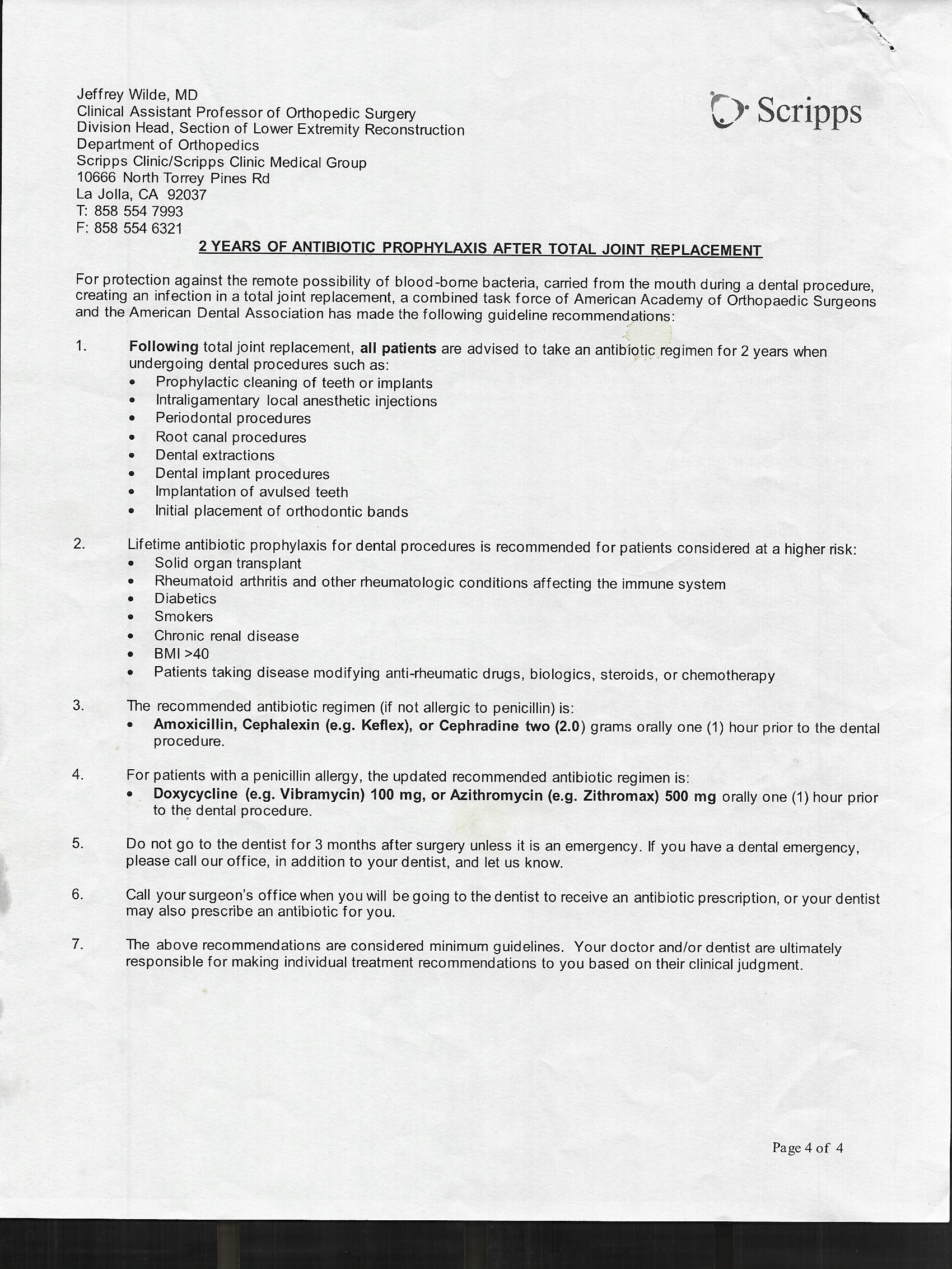 Jeffrey Wilde, MD
Clinical Assistant Professor of Orthopedic Surgery
Division Head, Section of Lower Extremity Reconstruction
Department of Orthopedics
Scripps Clinic/Scripps Clinic Medical Group
10666 North Torrey Pines Rd
La Jolla, CA 92037
T: 858 554 7993
F: 858 554 6321

Scripps

2 YEARS OF ANTIBIOTIC PROPHYLAXIS AFTER TOTAL JOINT REPLACEMENT

For protection against the remote possibility of blood-borne bacteria, carried from the mouth during a dental procedure, creating an infection in a total joint replacement, a combined task force of American Academy of Orthopaedic Surgeons and the American Dental Association has made the following guideline recommendations:

1. Following total joint replacement, all patients are advised to take an antibiotic regimen for 2 years when undergoing dental procedures such as:
• Prophylactic cleaning of teeth or implants
• Intraligamentary local anesthetic injections
• Periodontal procedures
• Root canal procedures
• Dental extractions
• Dental implant procedures
• Implantation of avulsed teeth
• Initial placement of orthodontic bands

2. Lifetime antibiotic prophylaxis for dental procedures is recommended for patients considered at a higher risk:
• Solid organ transplant
• Rheumatoid arthritis and other rheumatologic conditions affecting the immune system
• Diabetics
• Smokers
• Chronic renal disease
• BMI >40
• Patients taking disease modifying anti-rheumatic drugs, biologics, steroids, or chemotherapy

3. The recommended antibiotic regimen (if not allergic to penicillin) is:
• Amoxicillin, Cephalexin (e.g. Keflex), or Cephradine two (2.0) grams orally one (1) hour prior to the dental procedure.

4. For patients with a penicillin allergy, the updated recommended antibiotic regimen is:
• Doxycycline (e.g. Vibramycin) 100 mg, or Azithromycin (e.g. Zithromax) 500 mg orally one (1) hour prior to the dental procedure.

5. Do not go to the dentist for 3 months after surgery unless it is an emergency. If you have a dental emergency, please call our office, in addition to your dentist, and let us know.

6. Call your surgeon's office when you will be going to the dentist to receive an antibiotic prescription, or your dentist may also prescribe an antibiotic for you.

7. The above recommendations are considered minimum guidelines. Your doctor and/or dentist are ultimately responsible for making individual treatment recommendations to you based on their clinical judgment.

Page 4 of 4